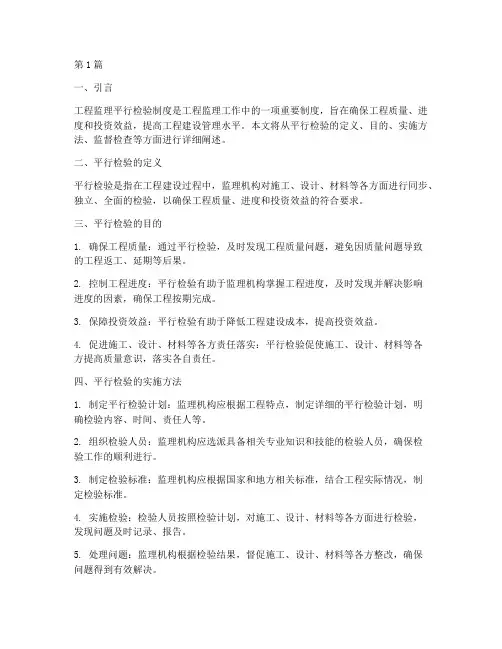 第1篇

一、引言

工程监理平行检验制度是工程监理工作中的一项重要制度，旨在确保工程质量、进度和投资效益，提高工程建设管理水平。本文将从平行检验的定义、目的、实施方法、监督检查等方面进行详细阐述。

二、平行检验的定义

平行检验是指在工程建设过程中，监理机构对施工、设计、材料等各方面进行同步、独立、全面的检验，以确保工程质量、进度和投资效益的符合要求。

三、平行检验的目的

1. 确保工程质量：通过平行检验，及时发现工程质量问题，避免因质量问题导致的工程返工、延期等后果。

2. 控制工程进度：平行检验有助于监理机构掌握工程进度，及时发现并解决影响进度的因素，确保工程按期完成。

3. 保障投资效益：平行检验有助于降低工程建设成本，提高投资效益。

4. 促进施工、设计、材料等各方责任落实：平行检验促使施工、设计、材料等各方提高质量意识，落实各自责任。

四、平行检验的实施方法

1. 制定平行检验计划：监理机构应根据工程特点，制定详细的平行检验计划，明确检验内容、时间、责任人等。

2. 组织检验人员：监理机构应选派具备相关专业知识和技能的检验人员，确保检验工作的顺利进行。

3. 制定检验标准：监理机构应根据国家和地方相关标准，结合工程实际情况，制定检验标准。

4. 实施检验：检验人员按照检验计划，对施工、设计、材料等各方面进行检验，发现问题及时记录、报告。

5. 处理问题：监理机构根据检验结果，督促施工、设计、材料等各方整改，确保问题得到有效解决。